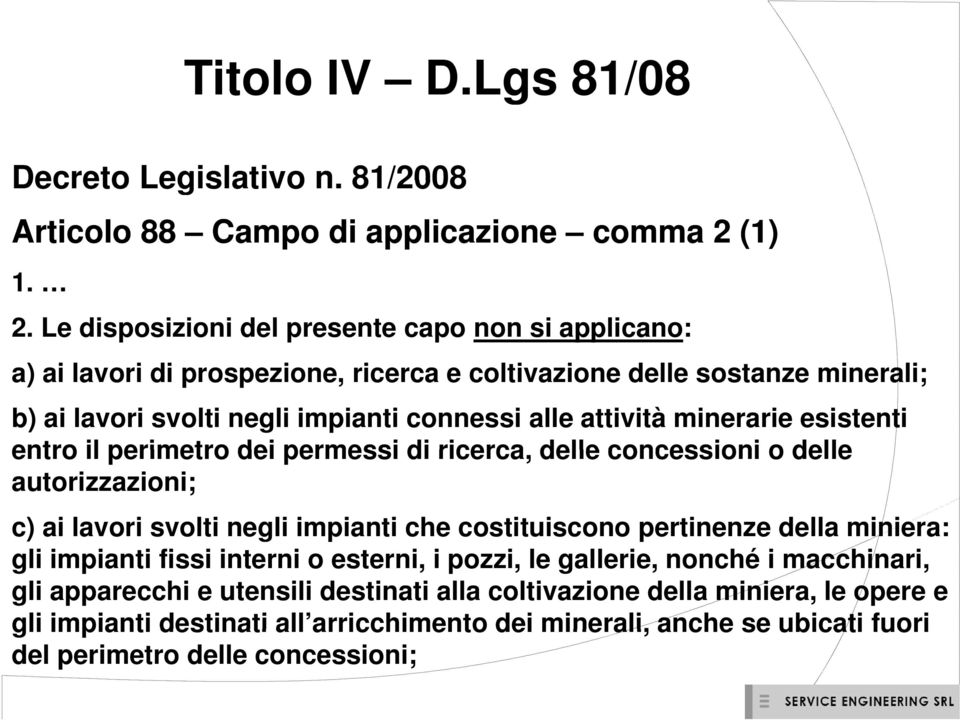 Titolo IV – D.Lgs 81/08

Decreto Legislativo n. 81/2008

Articolo 88 – Campo di applicazione – comma 2 (1)

1. …

2. Le disposizioni del presente capo non si applicano:

a) ai lavori di prospezione, ricerca e coltivazione delle sostanze minerali;

b) ai lavori svolti negli impianti connessi alle attività minerarie esistenti entro il perimetro dei permessi di ricerca, delle concessioni o delle autorizzazioni;

c) ai lavori svolti negli impianti che costituiscono pertinenze della miniera: gli impianti fissi interni o esterni, i pozzi, le gallerie, nonché i macchinari, gli apparecchi e utensili destinati alla coltivazione della miniera, le opere e gli impianti destinati all'arricchimento dei minerali, anche se ubicati fuori del perimetro delle concessioni;

SERVICE ENGINEERING SRL